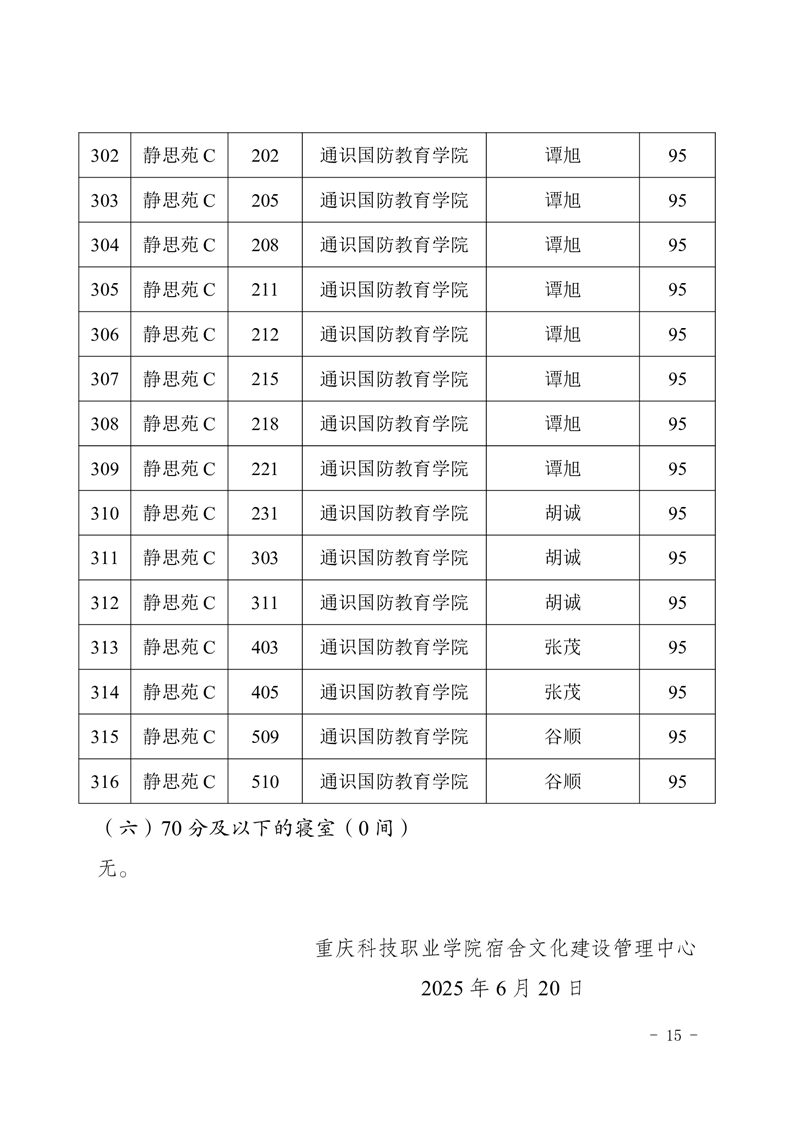 | 302 | 静思苑 C | 202 | 通识国防教育学院 | 谭旭 | 95 |
|---|---|---|---|---|---|
| 303 | 静思苑 C | 205 | 通识国防教育学院 | 谭旭 | 95 |
| 304 | 静思苑 C | 208 | 通识国防教育学院 | 谭旭 | 95 |
| 305 | 静思苑 C | 211 | 通识国防教育学院 | 谭旭 | 95 |
| 306 | 静思苑 C | 212 | 通识国防教育学院 | 谭旭 | 95 |
| 307 | 静思苑 C | 215 | 通识国防教育学院 | 谭旭 | 95 |
| 308 | 静思苑 C | 218 | 通识国防教育学院 | 谭旭 | 95 |
| 309 | 静思苑 C | 221 | 通识国防教育学院 | 谭旭 | 95 |
| 310 | 静思苑 C | 231 | 通识国防教育学院 | 胡诚 | 95 |
| 311 | 静思苑 C | 303 | 通识国防教育学院 | 胡诚 | 95 |
| 312 | 静思苑 C | 311 | 通识国防教育学院 | 胡诚 | 95 |
| 313 | 静思苑 C | 403 | 通识国防教育学院 | 张茂 | 95 |
| 314 | 静思苑 C | 405 | 通识国防教育学院 | 张茂 | 95 |
| 315 | 静思苑 C | 509 | 通识国防教育学院 | 谷顺 | 95 |
| 316 | 静思苑 C | 510 | 通识国防教育学院 | 谷顺 | 95 |

（六）70 分及以下的寝室（0 间）

无。

重庆科技职业学院宿舍文化建设管理中心

2025 年 6 月 20 日

- 15 -